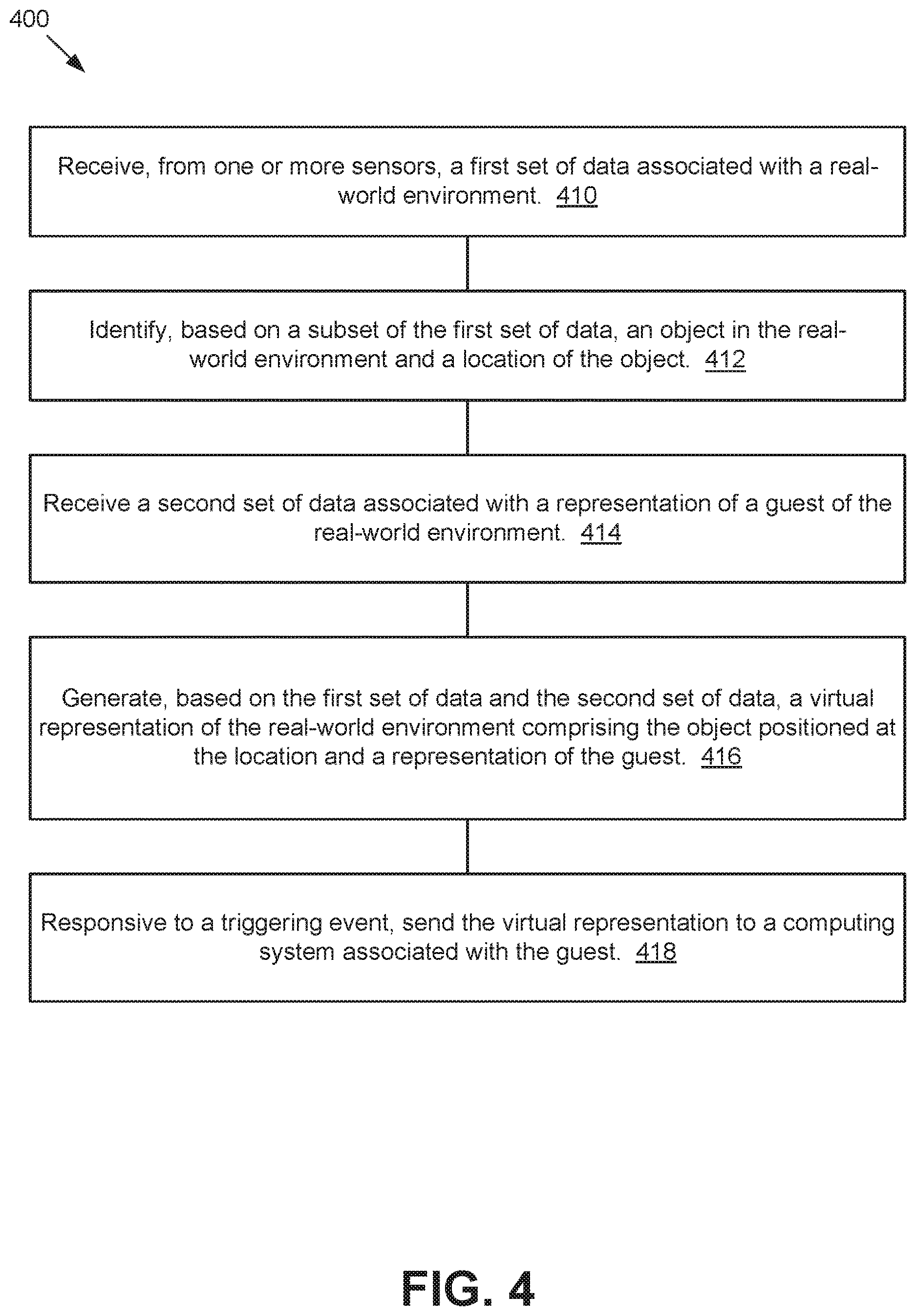 400

Receive, from one or more sensors, a first set of data associated with a real-world environment. 410

Identify, based on a subset of the first set of data, an object in the real-world environment and a location of the object. 412

Receive a second set of data associated with a representation of a guest of the real-world environment. 414

Generate, based on the first set of data and the second set of data, a virtual representation of the real-world environment comprising the object positioned at the location and a representation of the guest. 416

Responsive to a triggering event, send the virtual representation to a computing system associated with the guest. 418

FIG. 4